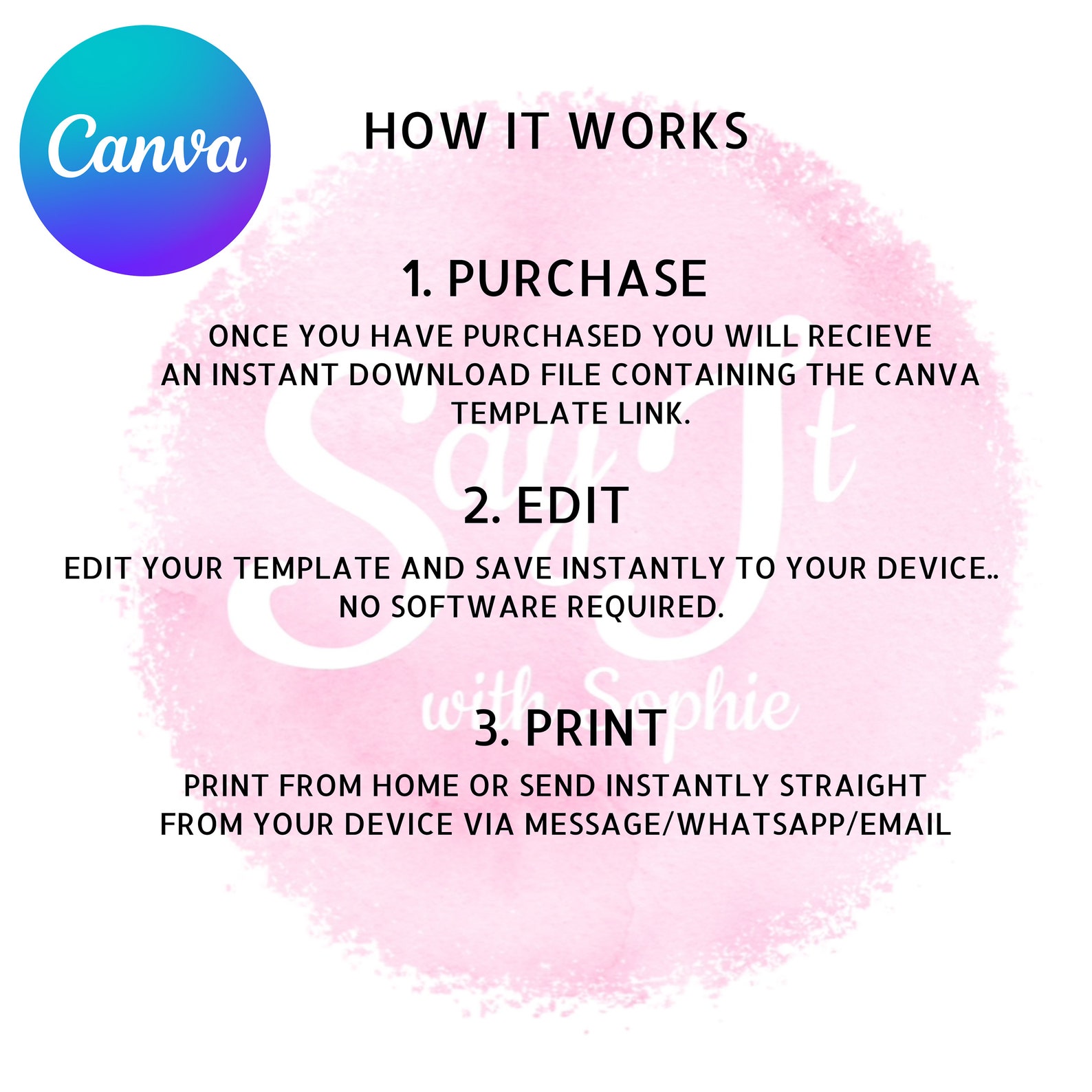 Canva

HOW IT WORKS

1. PURCHASE

ONCE YOU HAVE PURCHASED YOU WILL RECIEVE AN INSTANT DOWNLOAD FILE CONTAINING THE CANVA TEMPLATE LINK.

2. EDIT

EDIT YOUR TEMPLATE AND SAVE INSTANTLY TO YOUR DEVICE.. NO SOFTWARE REQUIRED.

3. PRINT

PRINT FROM HOME OR SEND INSTANTLY STRAIGHT FROM YOUR DEVICE VIA MESSAGE/WHATSAPP/EMAIL

Say It with Sophie